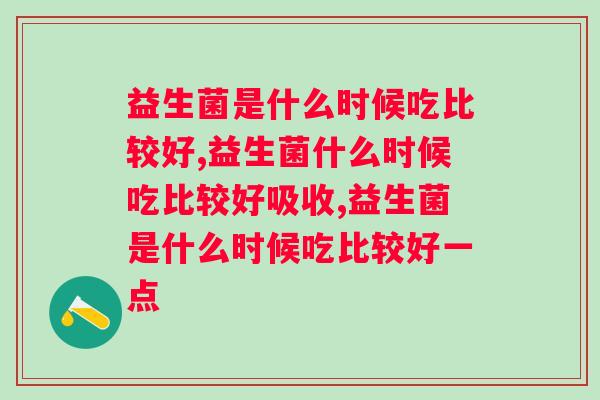 益生菌是什么时候吃比较好,益生菌什么时候吃比较好吸收,益生菌是什么时候吃比较好一点